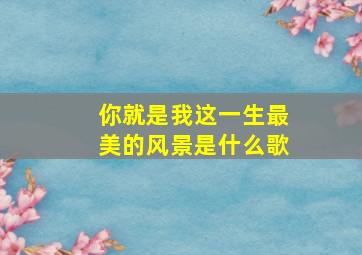 你就是我这一生最美的风景是什么歌